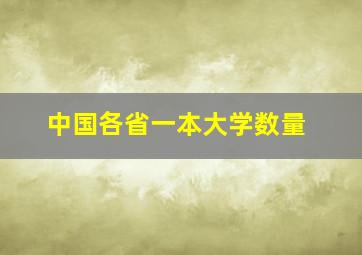 中国各省一本大学数量